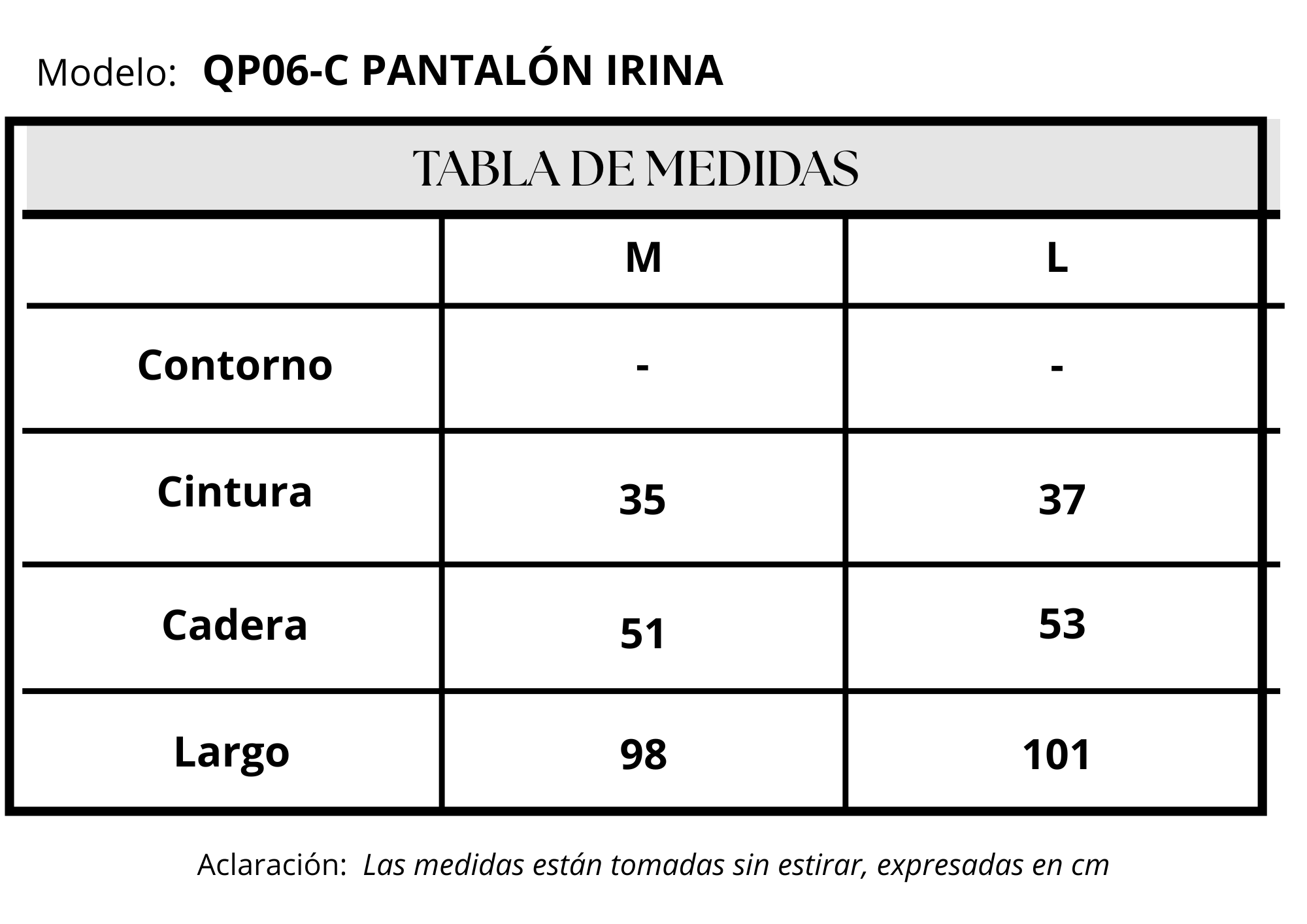 Modelo: QP06-C PANTALÓN IRINA

TABLA DE MEDIDAS

| | M | L |
|---|---|---|
| Contorno | - | - |
| Cintura | 35 | 37 |
| Cadera | 51 | 53 |
| Largo | 98 | 101 |

Aclaración: Las medidas están tomadas sin estirar, expresadas en cm